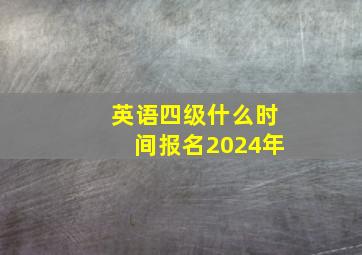 英语四级什么时间报名2024年